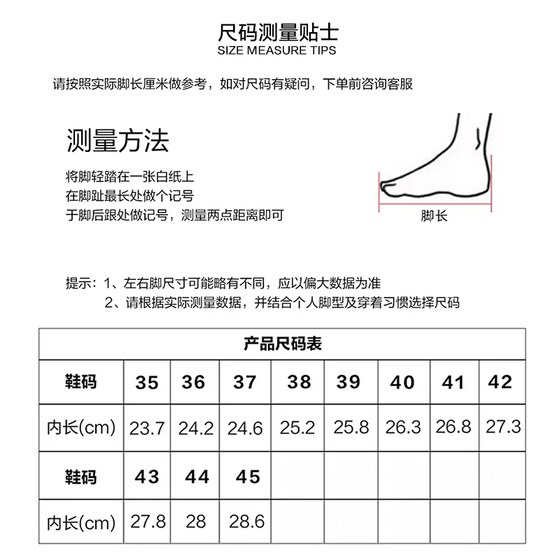 尺码测量贴士
SIZE MEASURE TIPS

请按照实际脚长厘米做参考，如对尺码有疑问，下单前咨询客服

测量方法

将脚轻踏在一张白纸上
在脚趾最长处做个记号
于脚后跟处做记号，测量两点距离即可

脚长

提示：1、左右脚尺寸可能略有不同，应以偏大数据为准
2、请根据实际测量数据，并结合个人脚型及穿着习惯选择尺码

产品尺码表

| 鞋码 | 35 | 36 | 37 | 38 | 39 | 40 | 41 | 42 |
|---|---|---|---|---|---|---|---|---|
| 内长(cm) | 23.7 | 24.2 | 24.6 | 25.2 | 25.8 | 26.3 | 26.8 | 27.3 |
| 鞋码 | 43 | 44 | 45 | | | | | |
| 内长(cm) | 27.8 | 28 | 28.6 | | | | | |